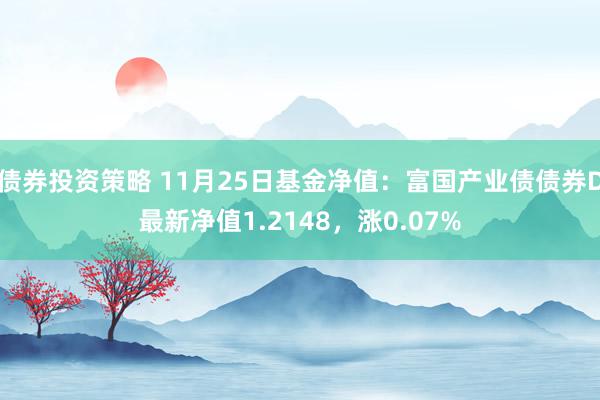 债券投资策略 11月25日基金净值：富国产业债债券D最新净值1.2148，涨0.07%